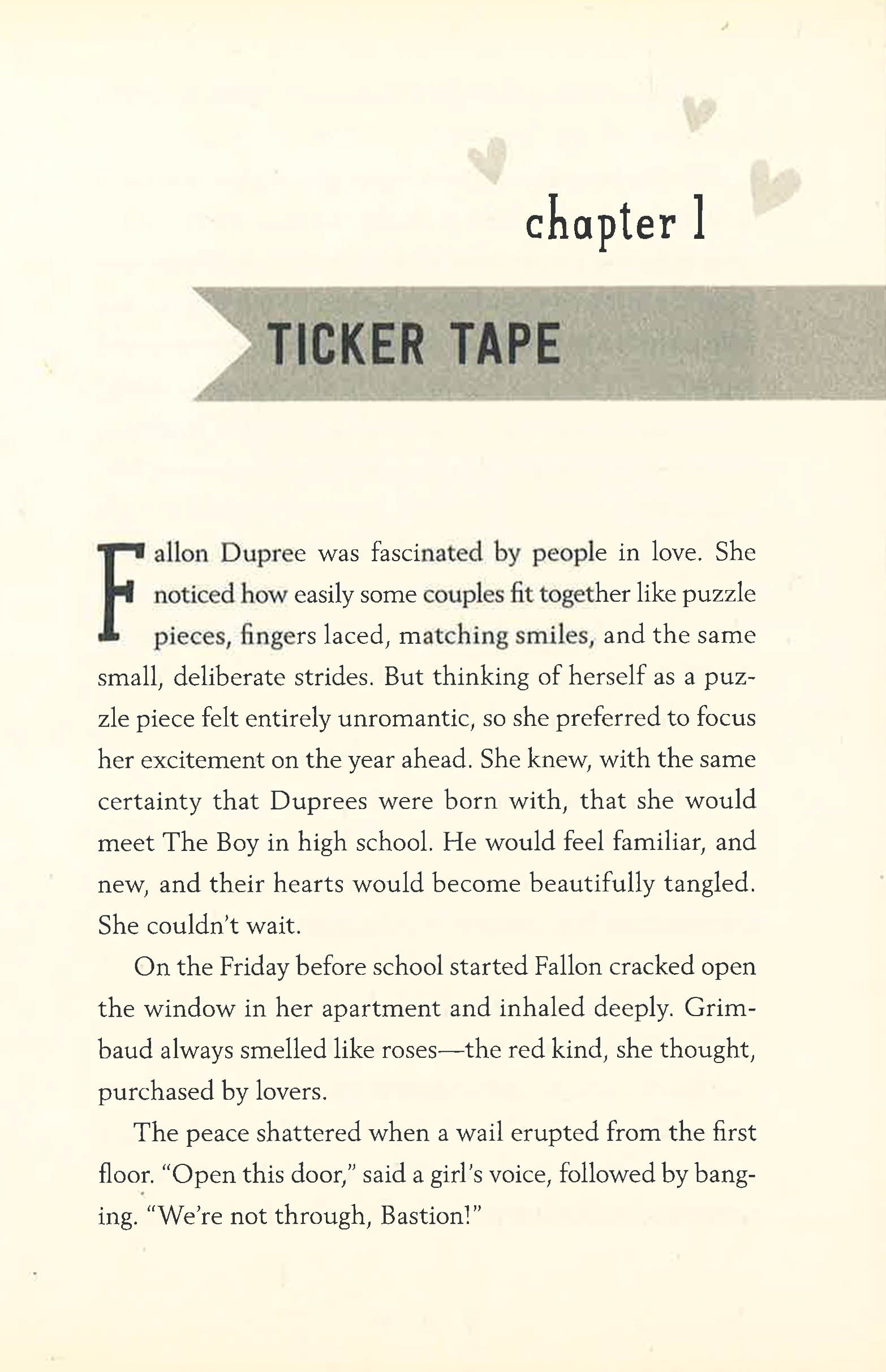 chapter 1

TICKER TAPE

Fallon Dupree was fascinated by people in love. She noticed how easily some couples fit together like puzzle pieces, fingers laced, matching smiles, and the same small, deliberate strides. But thinking of herself as a puzzle piece felt entirely unromantic, so she preferred to focus her excitement on the year ahead. She knew, with the same certainty that Duprees were born with, that she would meet The Boy in high school. He would feel familiar, and new, and their hearts would become beautifully tangled. She couldn't wait.

On the Friday before school started Fallon cracked open the window in her apartment and inhaled deeply. Grimbaud always smelled like roses—the red kind, she thought, purchased by lovers.

The peace shattered when a wail erupted from the first floor. "Open this door," said a girl's voice, followed by banging. "We're not through, Bastion!"